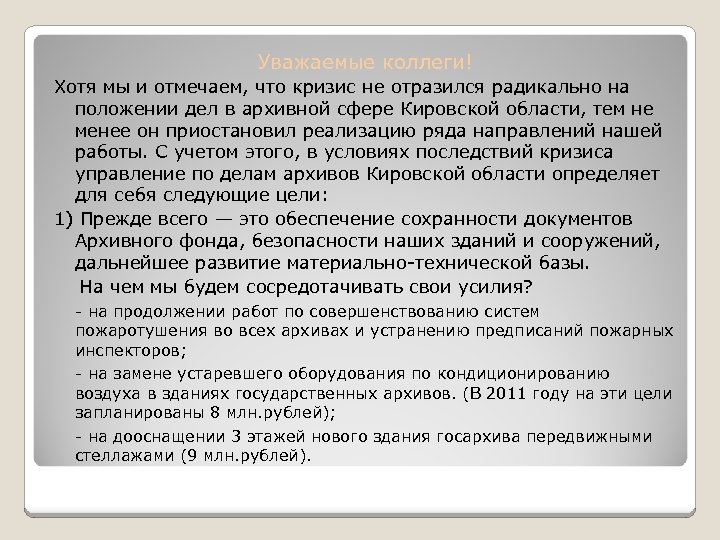 Уважаемые коллеги!

Хотя мы и отмечаем, что кризис не отразился радикально на положении дел в архивной сфере Кировской области, тем не менее он приостановил реализацию ряда направлений нашей работы. С учетом этого, в условиях последствий кризиса управление по делам архивов Кировской области определяет для себя следующие цели:

1) Прежде всего — это обеспечение сохранности документов Архивного фонда, безопасности наших зданий и сооружений, дальнейшее развитие материально-технической базы.

На чем мы будем сосредотачивать свои усилия?

- на продолжении работ по совершенствованию систем пожаротушения во всех архивах и устранению предписаний пожарных инспекторов;

- на замене устаревшего оборудования по кондиционированию воздуха в зданиях государственных архивов. (В 2011 году на эти цели запланированы 8 млн.рублей);

- на дооснащении 3 этажей нового здания госархива передвижными стеллажами (9 млн.рублей).